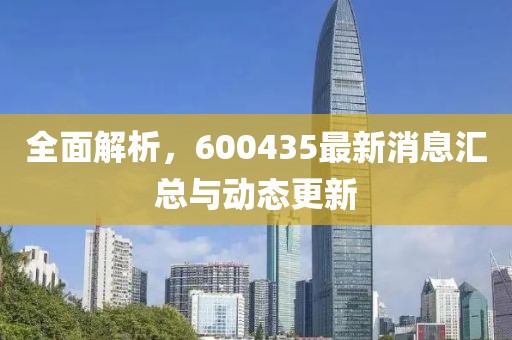 全面解析，600435最新消息汇总与动态更新